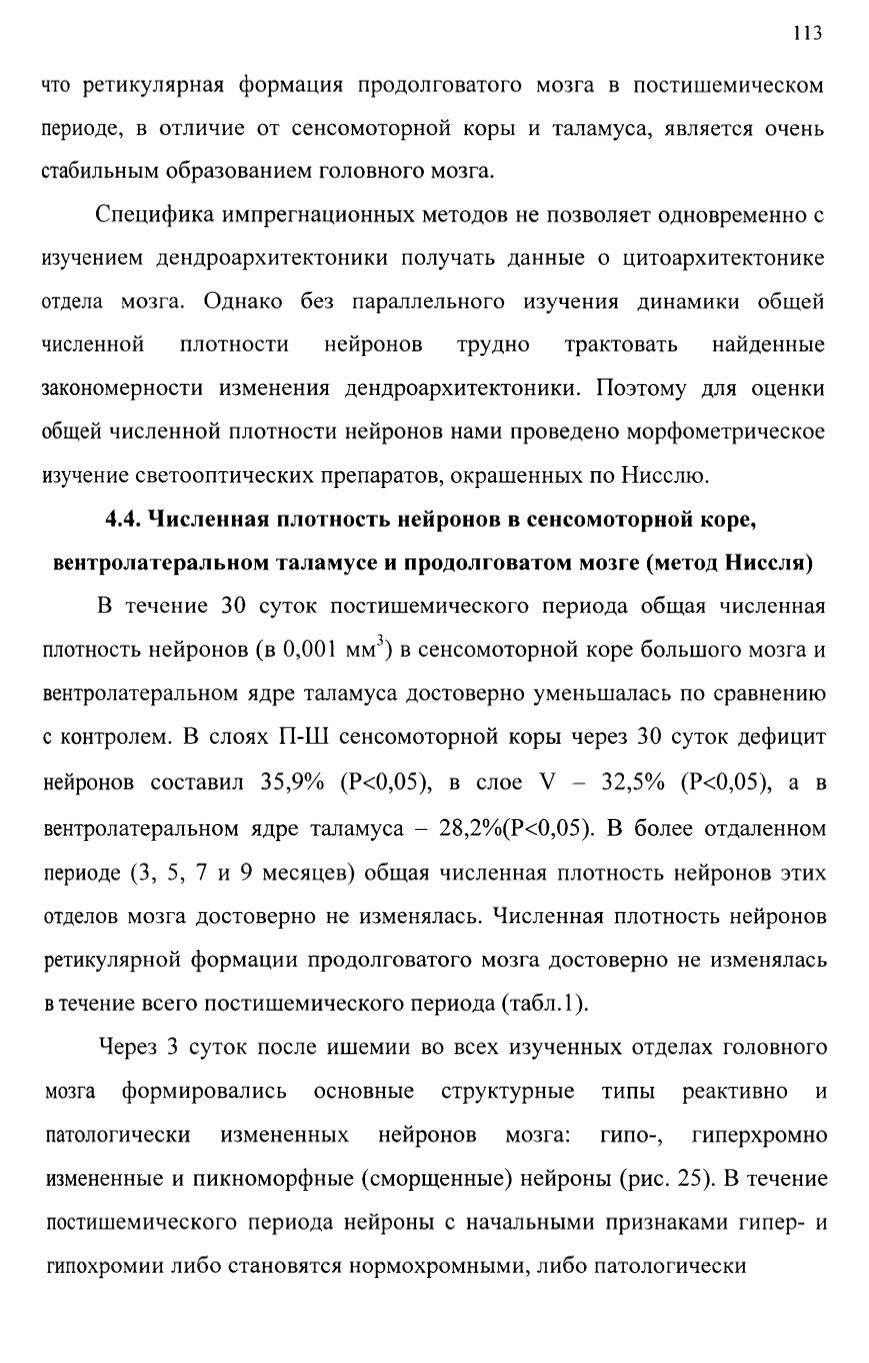 113

что ретикулярная формация продолговатого мозга в постишемическом периоде, в отличие от сенсомоторной коры и таламуса, является очень стабильным образованием головного мозга.

Специфика импрегнационных методов не позволяет одновременно с изучением дендроархитектоники получать данные о цитоархитектонике отдела мозга. Однако без параллельного изучения динамики общей численной плотности нейронов трудно трактовать найденные закономерности изменения дендроархитектоники. Поэтому для оценки общей численной плотности нейронов нами проведено морфометрическое изучение светооптических препаратов, окрашенных по Нисслю.

4.4. Численная плотность нейронов в сенсомоторной коре, вентролатеральном таламусе и продолговатом мозге (метод Ниссля)

В течение 30 суток постишемического периода общая численная плотность нейронов (в 0,001 мм$^3$) в сенсомоторной коре большого мозга и вентролатеральном ядре таламуса достоверно уменьшалась по сравнению с контролем. В слоях П-Ш сенсомоторной коры через 30 суток дефицит нейронов составил 35,9% (P<0,05), в слое V – 32,5% (P<0,05), а в вентролатеральном ядре таламуса – 28,2%(P<0,05). В более отдаленном периоде (3, 5, 7 и 9 месяцев) общая численная плотность нейронов этих отделов мозга достоверно не изменялась. Численная плотность нейронов ретикулярной формации продолговатого мозга достоверно не изменялась в течение всего постишемического периода (табл.1).

Через 3 суток после ишемии во всех изученных отделах головного мозга формировались основные структурные типы реактивно и патологически измененных нейронов мозга: гипо-, гиперхромно измененные и пикноморфные (сморщенные) нейроны (рис. 25). В течение постишемического периода нейроны с начальными признаками гипер- и гипохромии либо становятся нормохромными, либо патологически